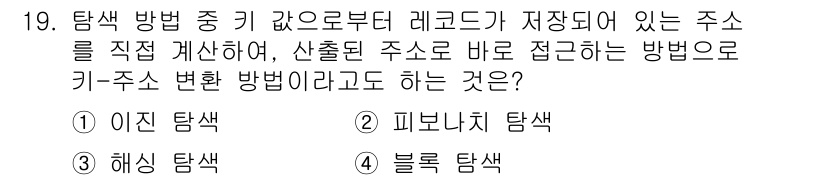 19. 탐색 방법 중 키 값으로부터 레코드가 저장되어 있는 주소를 직접 계산하여, 산출된 주소로 바로 접근하는 방법으로 키-주소 변환 방법이라고도 하는 것은?

① 이진 탐색
② 피보나치 탐색
③ 해싱 탐색
④ 블록 탐색